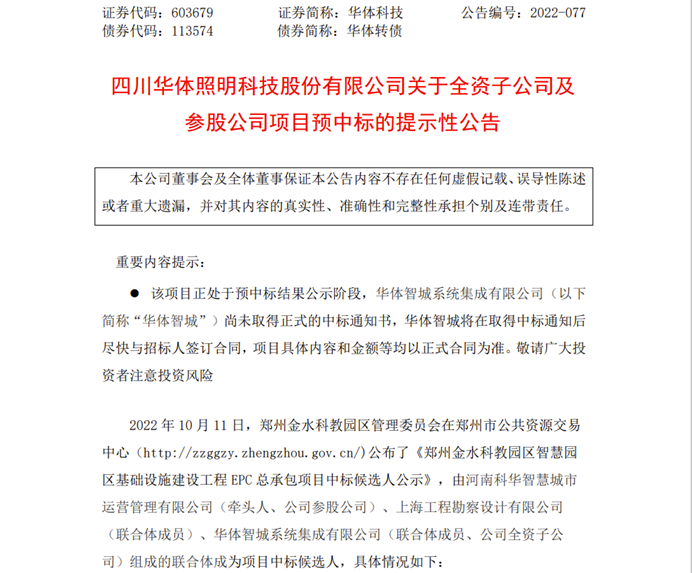 证券代码：603679　　证券简称：华体科技　　公告编号：2022-077
债券代码：113574　　债券简称：华体转债

四川华体照明科技股份有限公司关于全资子公司及参股公司项目预中标的提示性公告

本公司董事会及全体董事保证本公告内容不存在任何虚假记载、误导性陈述或者重大遗漏，并对其内容的真实性、准确性和完整性承担个别及连带责任。

重要内容提示：

● 该项目正处于预中标结果公示阶段，华体智城系统集成有限公司（以下简称“华体智城”）尚未取得正式的中标通知书，华体智城将在取得中标通知后尽快与招标人签订合同，项目具体内容和金额等均以正式合同为准。敬请广大投资者注意投资风险

2022 年 10 月 11 日，郑州金水科教园区管理委员会在郑州市公共资源交易中心（http://zzggzy.zhengzhou.gov.cn/）公布了《郑州金水科教园区智慧园区基础设施建设工程 EPC 总承包项目中标候选人公示》，由河南科华智慧城市运营管理有限公司（牵头人、公司参股公司）、上海工程勘察设计有限公司（联合体成员）、华体智城系统集成有限公司（联合体成员、公司全资子公司）组成的联合体成为项目中标候选人，具体情况如下：